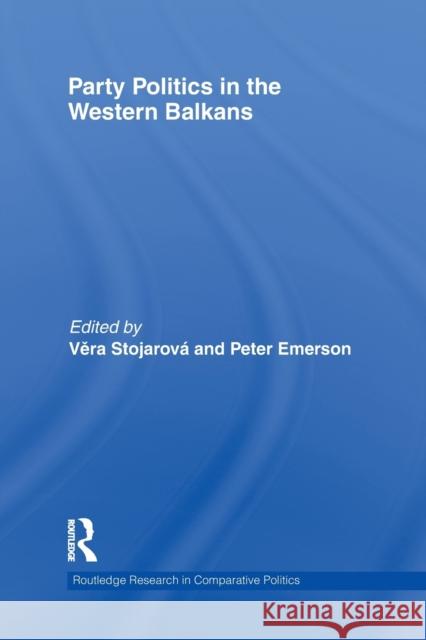 Party Politics in the Western Balkans

Edited by
Věra Stojarová and Peter Emerson

ROUTLEDGE

Routledge Research in Comparative Politics